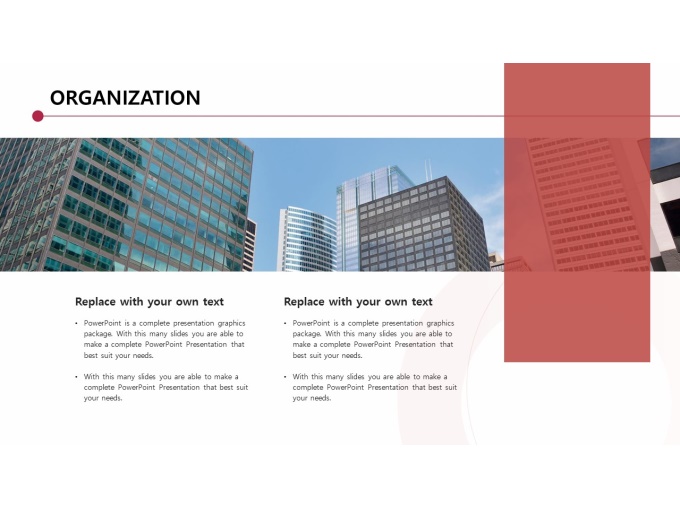 ORGANIZATION

Replace with your own text

• PowerPoint is a complete presentation graphics package. With this many slides you are able to make a complete PowerPoint Presentation that best suit your needs.

• With this many slides you are able to make a complete PowerPoint Presentation that best suit your needs.

Replace with your own text

• PowerPoint is a complete presentation graphics package. With this many slides you are able to make a complete PowerPoint Presentation that best suit your needs.

• With this many slides you are able to make a complete PowerPoint Presentation that best suit your needs.